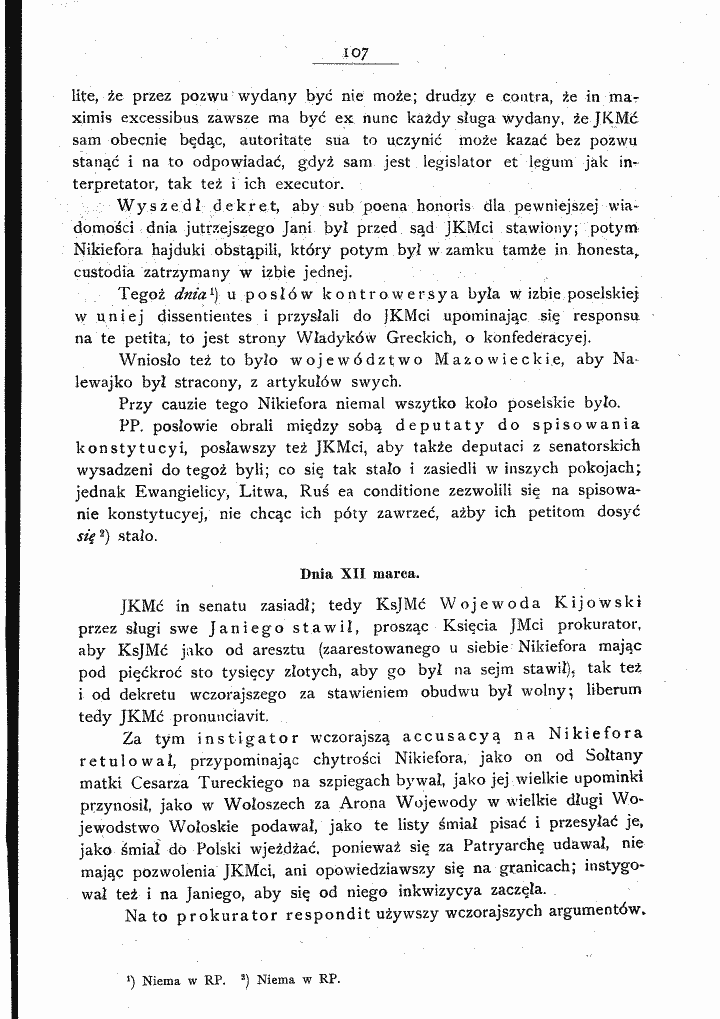 107

lite, że przez pozwu wydany być nie może; drudzy e contra, że in maximis excessibus zawsze ma być ex nunc każdy sługa wydany, że JKMć sam obecnie będąc, autoritate sua to uczynić może kazać bez pozwu stanąć i na to odpowiadać, gdyż sam jest legislator et legum jak interpretator, tak też i ich executor.

Wyszedł dekret, aby sub poena honoris dla pewniejszej wiadomości dnia jutrzejszego Jani był przed sąd JKMci stawiony; potym Nikiefora hajduki obstąpili, który potym był w zamku tamże in honesta, custodia zatrzymany w izbie jednej.

Tegoż dnia$^{1}$) u posłów kontrowersya była w izbie poselskiej w uniej dissentientes i przysłali do JKMci upominając się responsu na te petita, to jest strony Władyków Greckich, o konfederacyej.

Wniosło też to było województwo Mazowieckie, aby Nalewajko był stracony, z artykułów swych.

Przy cauzie tego Nikiefora niemal wszytko koło poselskie było.

PP. posłowie obrali między sobą deputaty do spisowania konstytucyi, posławszy też JKMci, aby także deputaci z senatorskich wysadzeni do tegoż byli; co się tak stało i zasiedli w inszych pokojach; jednak Ewangielicy, Litwa, Ruś ea conditione zezwolili się na spisowanie konstytucyej, nie chcąc ich póty zawrzeć, ażby ich petitom dosyć się$^{2}$) stało.

Dnia XII marca.

JKMć in senatu zasiadł; tedy KsJMć Wojewoda Kijowski przez sługi swe Janiego stawił, prosząc Księcia JMci prokurator, aby KsJMć jako od aresztu (zaarestowanego u siebie Nikiefora mając pod pięćkroć sto tysięcy złotych, aby go był na sejm stawił), tak też i od dekretu wczorajszego za stawieniem obudwu był wolny; liberum tedy JKMć pronunciavit.

Za tym instigator wczorajszą accusacyą na Nikiefora retulował, przypominając chytrości Nikiefora, jako on od Sołtany matki Cesarza Tureckiego na szpiegach bywał, jako jej wielkie upominki przynosił, jako w Wołoszech za Arona Wojewody w wielkie długi Wojewodstwo Wołoskie podawał, jako te listy śmiał pisać i przesyłać je, jako śmiał do Polski wjeżdżać, ponieważ się za Patryarchę udawał, nie mając pozwolenia JKMci, ani opowiedziawszy się na granicach; instygował też i na Janiego, aby się od niego inkwizycya zaczęła.

Na to prokurator respondit używszy wczorajszych argumentów.

$^{1}$) Niema w RP. $^{2}$) Niema w RP.